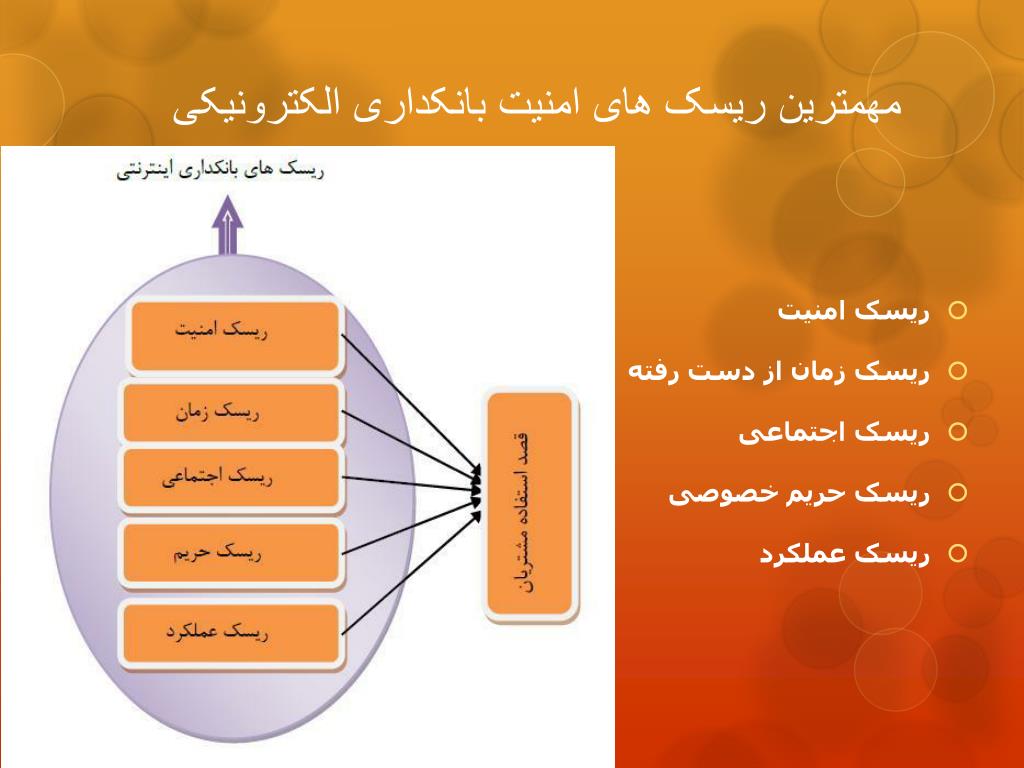 مهمترین ریسک های امنیت بانکداری الکترونیکی

ریسک های بانکداری اینترنتی

ریسک امنیت

ریسک زمان

ریسک اجتماعی

ریسک حریم

ریسک عملکرد

قصد استفاده مشتریان

ریسک امنیت

ریسک زمان از دست رفته

ریسک اجتماعی

ریسک حریم خصوصی

ریسک عملکرد